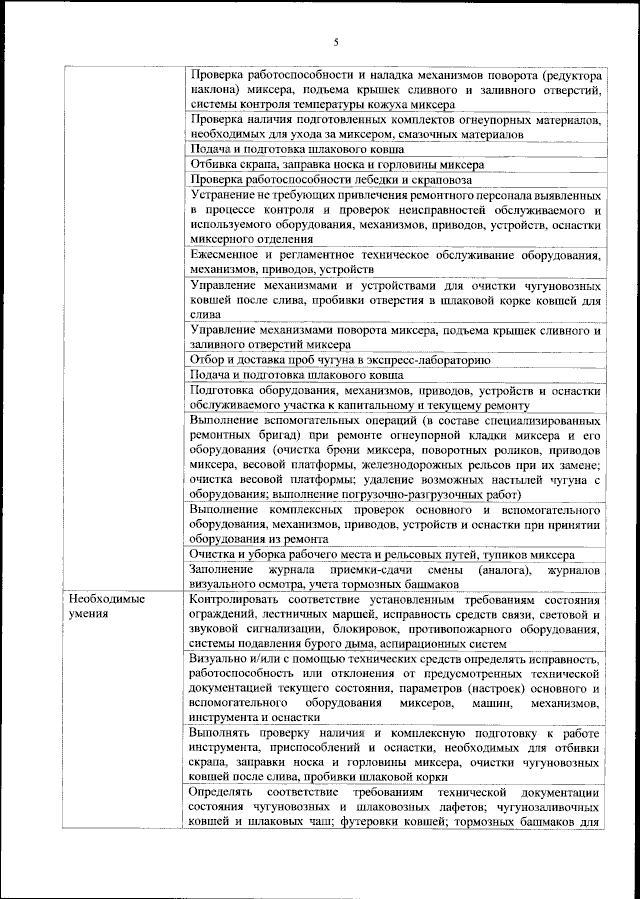 5

| | |
|---|---|
| | Проверка работоспособности и наладка механизмов поворота (редуктора наклона) миксера, подъема крышек сливного и заливного отверстий, системы контроля температуры кожуха миксера |
| | Проверка наличия подготовленных комплектов огнеупорных материалов, необходимых для ухода за миксером, смазочных материалов |
| | Подача и подготовка шлакового ковша |
| | Отбивка скрапа, заправка носка и горловины миксера |
| | Проверка работоспособности лебедки и скраповоза |
| | Устранение не требующих привлечения ремонтного персонала выявленных в процессе контроля и проверок неисправностей обслуживаемого и используемого оборудования, механизмов, приводов, устройств, оснастки миксерного отделения |
| | Ежесменное и регламентное техническое обслуживание оборудования, механизмов, приводов, устройств |
| | Управление механизмами и устройствами для очистки чугуновозных ковшей после слива, пробивки отверстия в шлаковой корке ковшей для слива |
| | Управление механизмами поворота миксера, подъема крышек сливного и заливного отверстий миксера |
| | Отбор и доставка проб чугуна в экспресс-лабораторию |
| | Подача и подготовка шлакового ковша |
| | Подготовка оборудования, механизмов, приводов, устройств и оснастки обслуживаемого участка к капитальному и текущему ремонту |
| | Выполнение вспомогательных операций (в составе специализированных ремонтных бригад) при ремонте огнеупорной кладки миксера и его оборудования (очистка брони миксера, поворотных роликов, приводов миксера, весовой платформы, железнодорожных рельсов при их замене; очистка весовой платформы; удаление возможных настылей чугуна с оборудования; выполнение погрузочно-разгрузочных работ) |
| | Выполнение комплексных проверок основного и вспомогательного оборудования, механизмов, приводов, устройств и оснастки при принятии оборудования из ремонта |
| | Очистка и уборка рабочего места и рельсовых путей, тупиков миксера |
| | Заполнение журнала приемки-сдачи смены (аналога), журналов визуального осмотра, учета тормозных башмаков |
| Необходимые умения | Контролировать соответствие установленным требованиям состояния ограждений, лестничных маршей, исправность средств связи, световой и звуковой сигнализации, блокировок, противопожарного оборудования, системы подавления бурого дыма, аспирационных систем |
| | Визуально и/или с помощью технических средств определять исправность, работоспособность или отклонения от предусмотренных технической документацией текущего состояния, параметров (настроек) основного и вспомогательного оборудования миксеров, машин, механизмов, инструмента и оснастки |
| | Выполнять проверку наличия и комплексную подготовку к работе инструмента, приспособлений и оснастки, необходимых для отбивки скрапа, заправки носка и горловины миксера, очистки чугуновозных ковшей после слива, пробивки шлаковой корки |
| | Определять соответствие требованиям технической документации состояния чугуновозных и шлаковозных лафетов; чугунозаливочных ковшей и шлаковых чаш; футеровки ковшей; тормозных башмаков для |